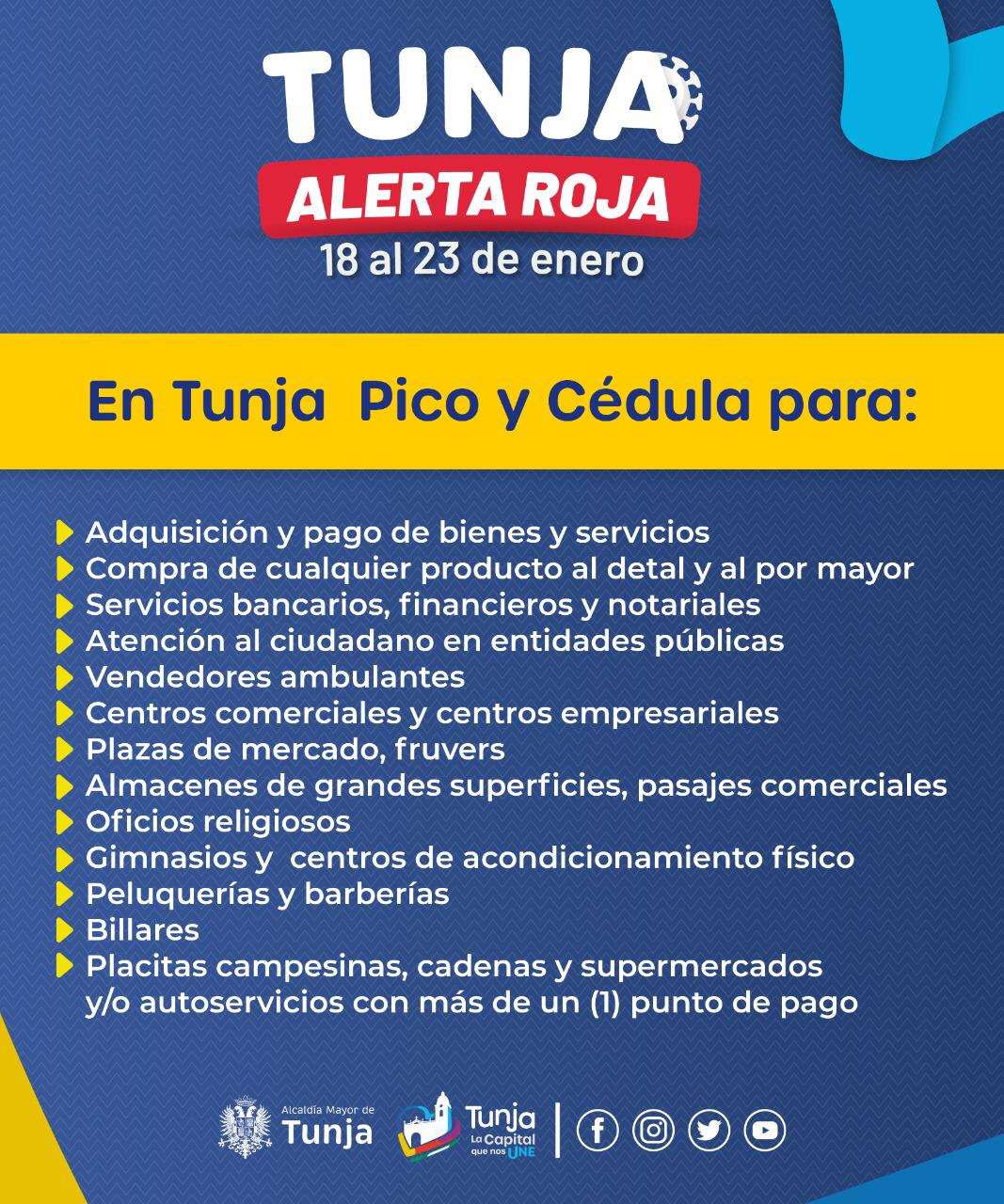 TUNJA
ALERTA ROJA
18 al 23 de enero

En Tunja Pico y Cédula para:

Adquisición y pago de bienes y servicios
Compra de cualquier producto al detal y al por mayor
Servicios bancarios, financieros y notariales
Atención al ciudadano en entidades públicas
Vendedores ambulantes
Centros comerciales y centros empresariales
Plazas de mercado, fruvers
Almacenes de grandes superficies, pasajes comerciales
Oficios religiosos
Gimnasios y centros de acondicionamiento físico
Peluquerías y barberías
Billares
Placitas campesinas, cadenas y supermercados y/o autoservicios con más de un (1) punto de pago

Alcaldía Mayor de Tunja
Tunja La Capital que nos UNE